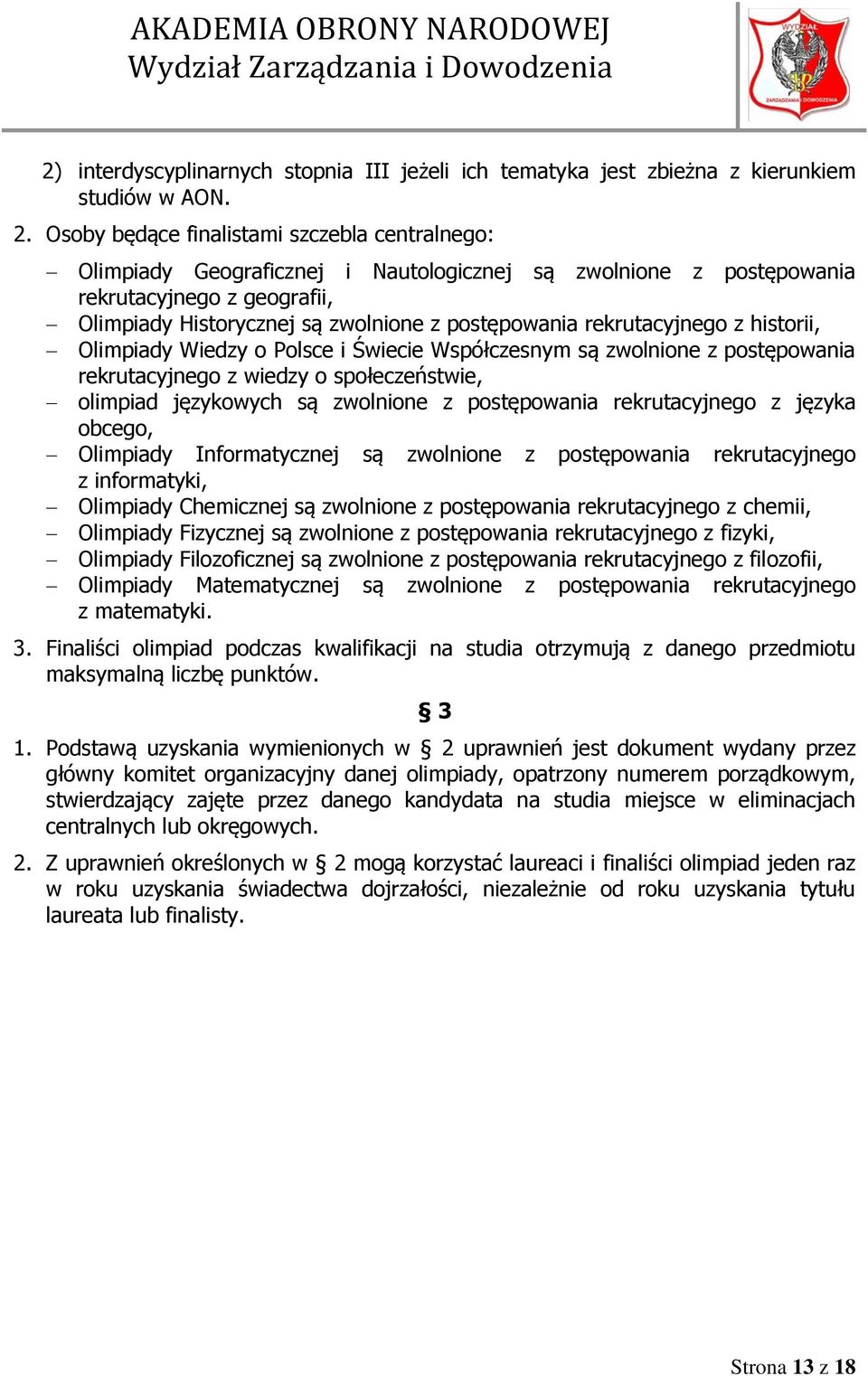 AKADEMIA OBRONY NARODOWEJ
Wydział Zarządzania i Dowodzenia

WYDZIAŁ ZARZĄDZANIA I DOWODZENIA

2) interdyscyplinarnych stopnia III jeżeli ich tematyka jest zbieżna z kierunkiem studiów w AON.

2. Osoby będące finalistami szczebla centralnego:

– Olimpiady Geograficznej i Nautologicznej są zwolnione z postępowania rekrutacyjnego z geografii,
– Olimpiady Historycznej są zwolnione z postępowania rekrutacyjnego z historii,
– Olimpiady Wiedzy o Polsce i Świecie Współczesnym są zwolnione z postępowania rekrutacyjnego z wiedzy o społeczeństwie,
– olimpiad językowych są zwolnione z postępowania rekrutacyjnego z języka obcego,
– Olimpiady Informatycznej są zwolnione z postępowania rekrutacyjnego z informatyki,
– Olimpiady Chemicznej są zwolnione z postępowania rekrutacyjnego z chemii,
– Olimpiady Fizycznej są zwolnione z postępowania rekrutacyjnego z fizyki,
– Olimpiady Filozoficznej są zwolnione z postępowania rekrutacyjnego z filozofii,
– Olimpiady Matematycznej są zwolnione z postępowania rekrutacyjnego z matematyki.

3. Finaliści olimpiad podczas kwalifikacji na studia otrzymują z danego przedmiotu maksymalną liczbę punktów.

§ 3

1. Podstawą uzyskania wymienionych w § 2 uprawnień jest dokument wydany przez główny komitet organizacyjny danej olimpiady, opatrzony numerem porządkowym, stwierdzający zajęte przez danego kandydata na studia miejsce w eliminacjach centralnych lub okręgowych.

2. Z uprawnień określonych w § 2 mogą korzystać laureaci i finaliści olimpiad jeden raz w roku uzyskania świadectwa dojrzałości, niezależnie od roku uzyskania tytułu laureata lub finalisty.

Strona 13 z 18